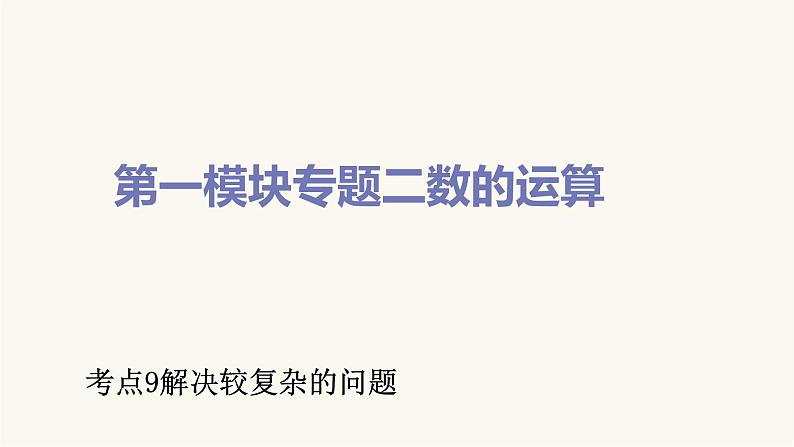 第一模块专题二数的运算

考点9解决较复杂的问题